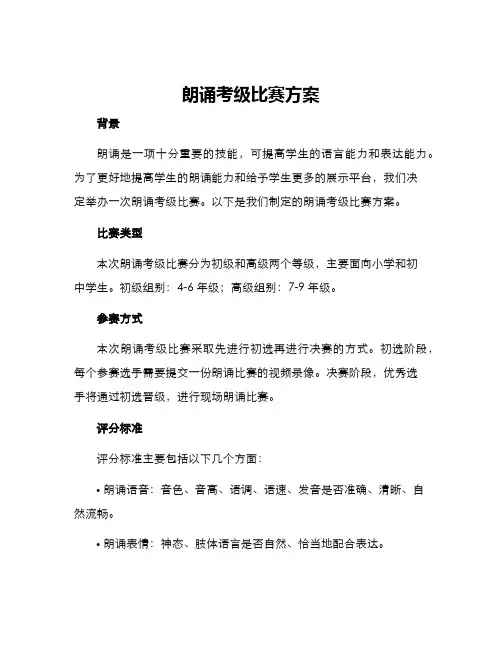 朗诵考级比赛方案

背景

朗诵是一项十分重要的技能，可提高学生的语言能力和表达能力。为了更好地提高学生的朗诵能力和给予学生更多的展示平台，我们决定举办一次朗诵考级比赛。以下是我们制定的朗诵考级比赛方案。

比赛类型

本次朗诵考级比赛分为初级和高级两个等级，主要面向小学和初中学生。初级组别：4-6 年级；高级组别：7-9 年级。

参赛方式

本次朗诵考级比赛采取先进行初选再进行决赛的方式。初选阶段，每个参赛选手需要提交一份朗诵比赛的视频录像。决赛阶段，优秀选手将通过初选晋级，进行现场朗诵比赛。

评分标准

评分标准主要包括以下几个方面：

• 朗诵语音：音色、音高、语调、语速、发音是否准确、清晰、自然流畅。

• 朗诵表情：神态、肢体语言是否自然、恰当地配合表达。